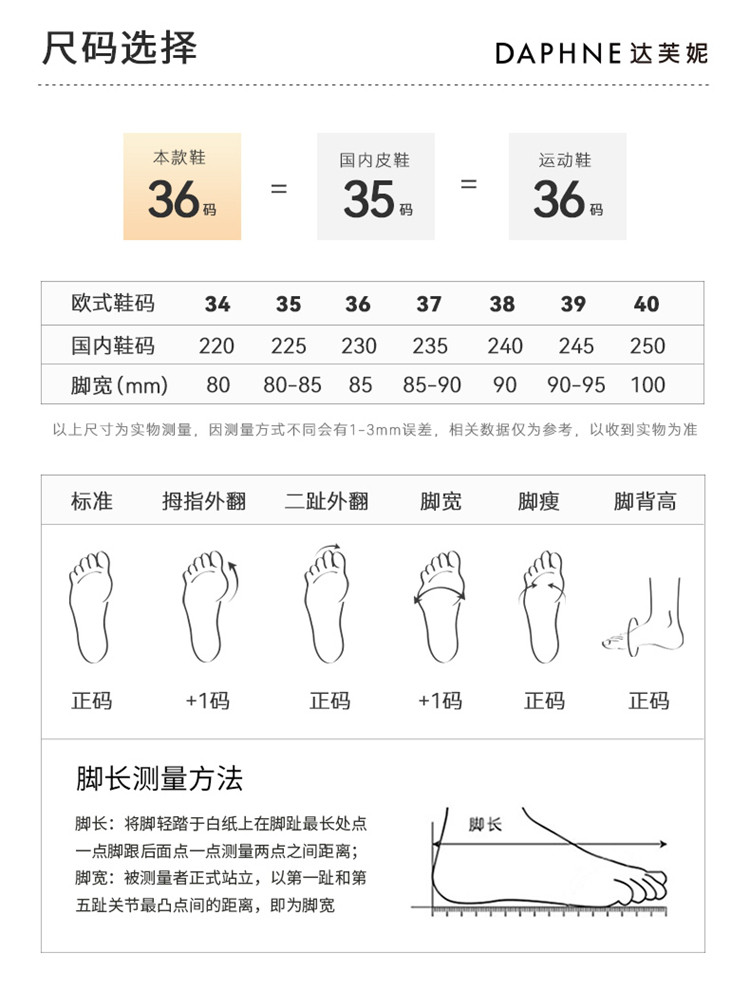 尺码选择

DAPHNE 达芙妮

本款鞋
36码

=

国内皮鞋
35码

=

运动鞋
36码

| 欧式鞋码 | 34 | 35 | 36 | 37 | 38 | 39 | 40 |
|---|---|---|---|---|---|---|---|
| 国内鞋码 | 220 | 225 | 230 | 235 | 240 | 245 | 250 |
| 脚宽（mm） | 80 | 80-85 | 85 | 85-90 | 90 | 90-95 | 100 |

以上尺寸为实物测量，因测量方式不同会有1-3mm误差，相关数据仅为参考，以收到实物为准

| 标准 | 拇指外翻 | 二趾外翻 | 脚宽 | 脚瘦 | 脚背高 |
|---|---|---|---|---|---|
| 正码 | +1码 | 正码 | +1码 | 正码 | 正码 |

脚长测量方法

脚长：将脚轻踏于白纸上在脚趾最长处点一点脚跟后面点一点测量两点之间距离；
脚宽：被测量者正式站立，以第一趾和第五趾关节最凸点间的距离，即为脚宽

脚长